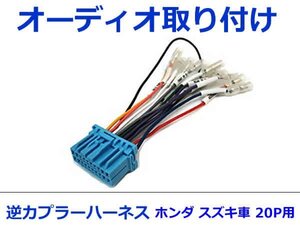 オーディオ取り付け

逆カプラーハーネス ホンダ スズキ車 20P用